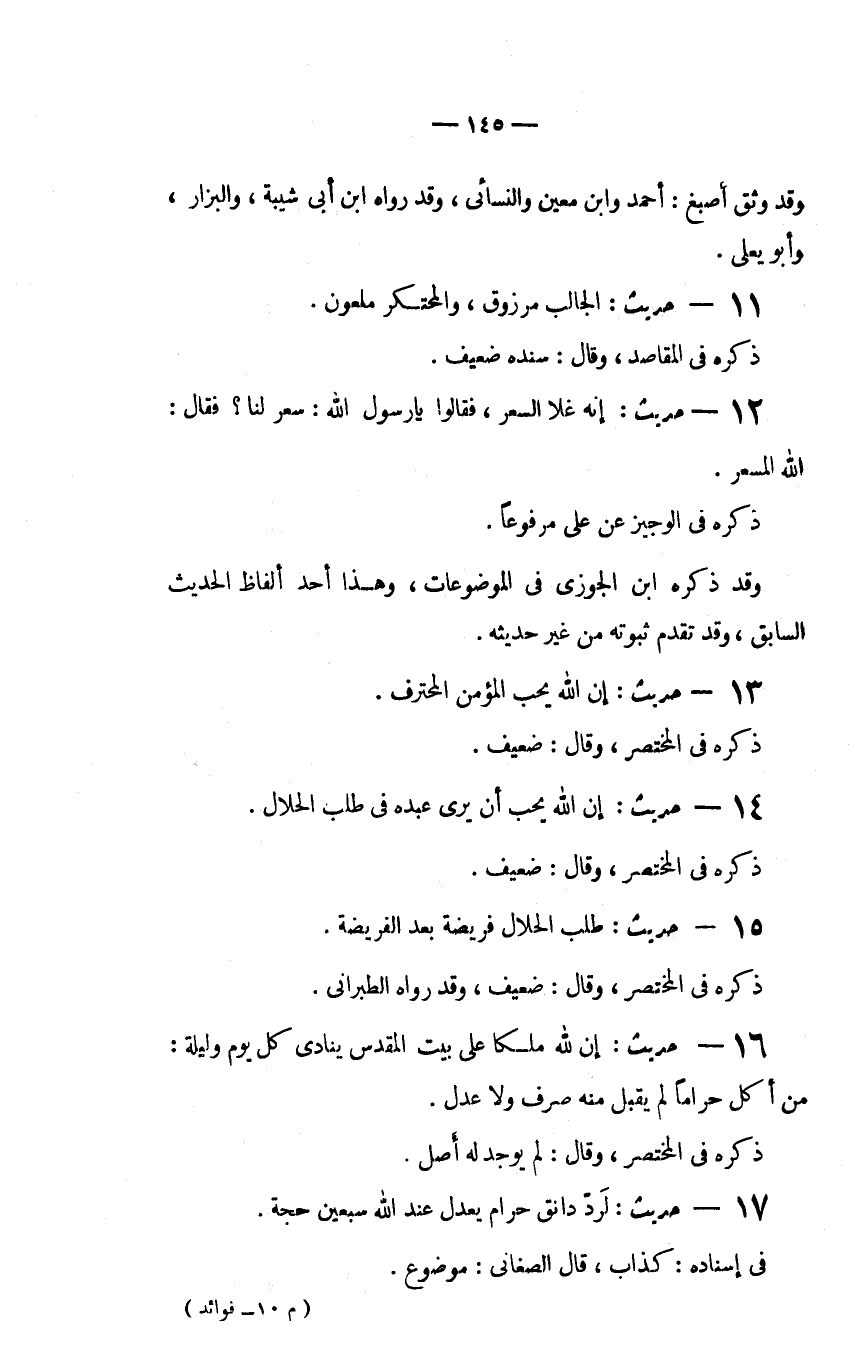 — ١٤٥ —

وقد وثق أصبغ : أحمد وابن معين والنسائى ، وقد رواه ابن أبى شيبة ، والبزار ، وأبو يعلى .

١١ — حديث : الجالب مرزوق ، والمحتكر ملعون .

ذكره فى المقاصد ، وقال : سنده ضعيف .

١٢ — حديث : إنه غلا السعر ، فقالوا يارسول الله : سعر لنا ؟ فقال : الله المسعر .

ذكره فى الوجيز عن على مرفوعاً .

وقد ذكره ابن الجوزى فى الموضوعات ، وهذا أحد ألفاظ الحديث السابق ، وقد تقدم ثبوته من غير حديثه .

١٣ — حديث : إن الله يحب المؤمن المحترف .

ذكره فى المختصر ، وقال : ضعيف .

١٤ — حديث : إن الله يحب أن يرى عبده فى طلب الحلال .

ذكره فى المختصر ، وقال : ضعيف .

١٥ — حديث : طلب الحلال فريضة بعد الفريضة .

ذكره فى المختصر ، وقال : ضعيف ، وقد رواه الطبرانى .

١٦ — حديث : إن لله ملكا على بيت المقدس ينادى كل يوم وليلة : من أكل حراماً لم يقبل منه صرف ولا عدل .

ذكره فى المختصر ، وقال : لم يوجد له أصل .

١٧ — حديث : لَردّ دانق حرام يعدل عند الله سبعين حجة .

فى إسناده : كذاب ، قال الصغانى : موضوع .

( م ١٠ — فوائد )